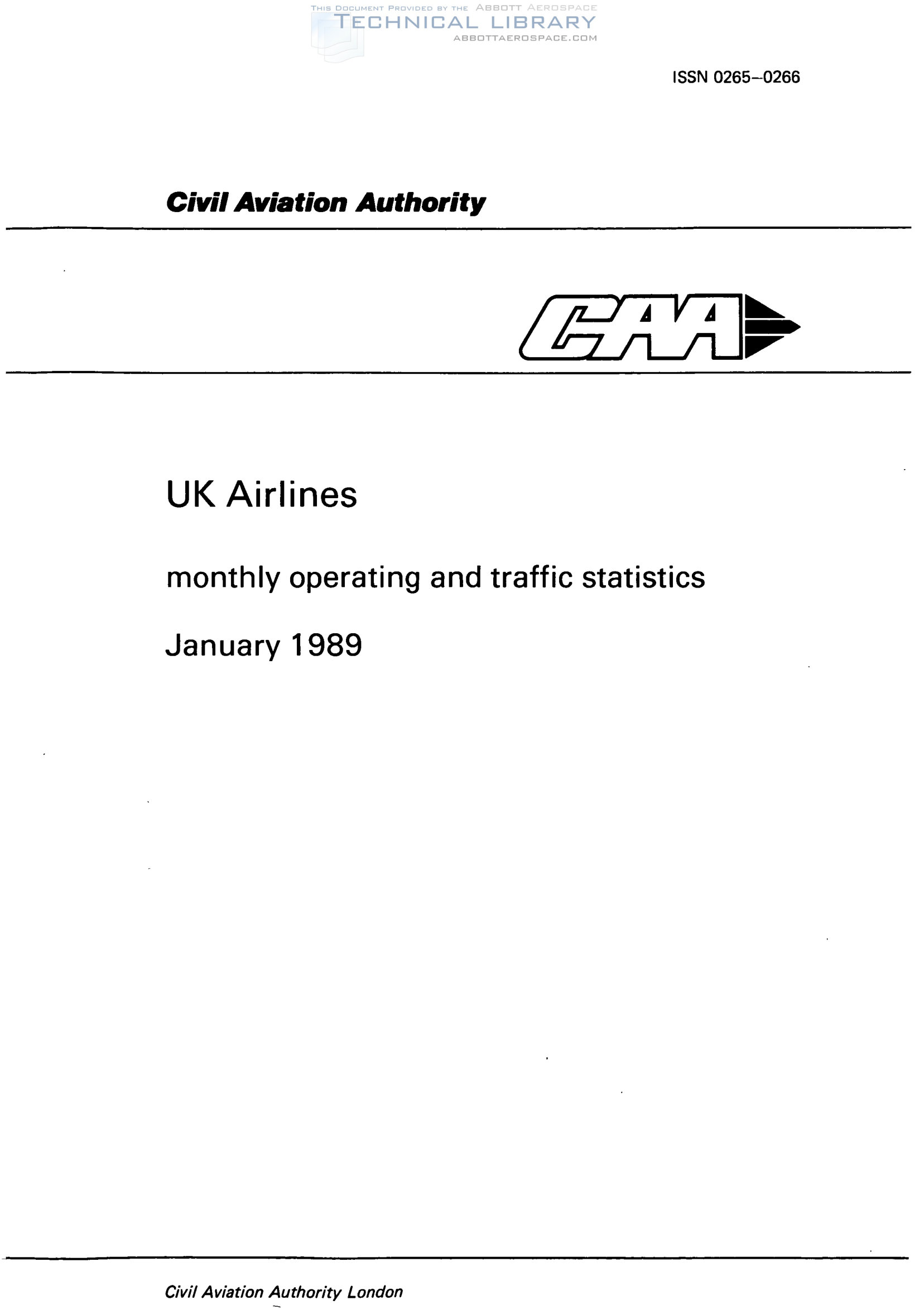 THIS DOCUMENT PROVIDED BY THE ABBOTT AEROSPACE
TECHNICAL LIBRARY
ABBOTTAEROSPACE.COM

ISSN 0265–0266

Civil Aviation Authority

CAA

UK Airlines

monthly operating and traffic statistics

January 1989

Civil Aviation Authority London